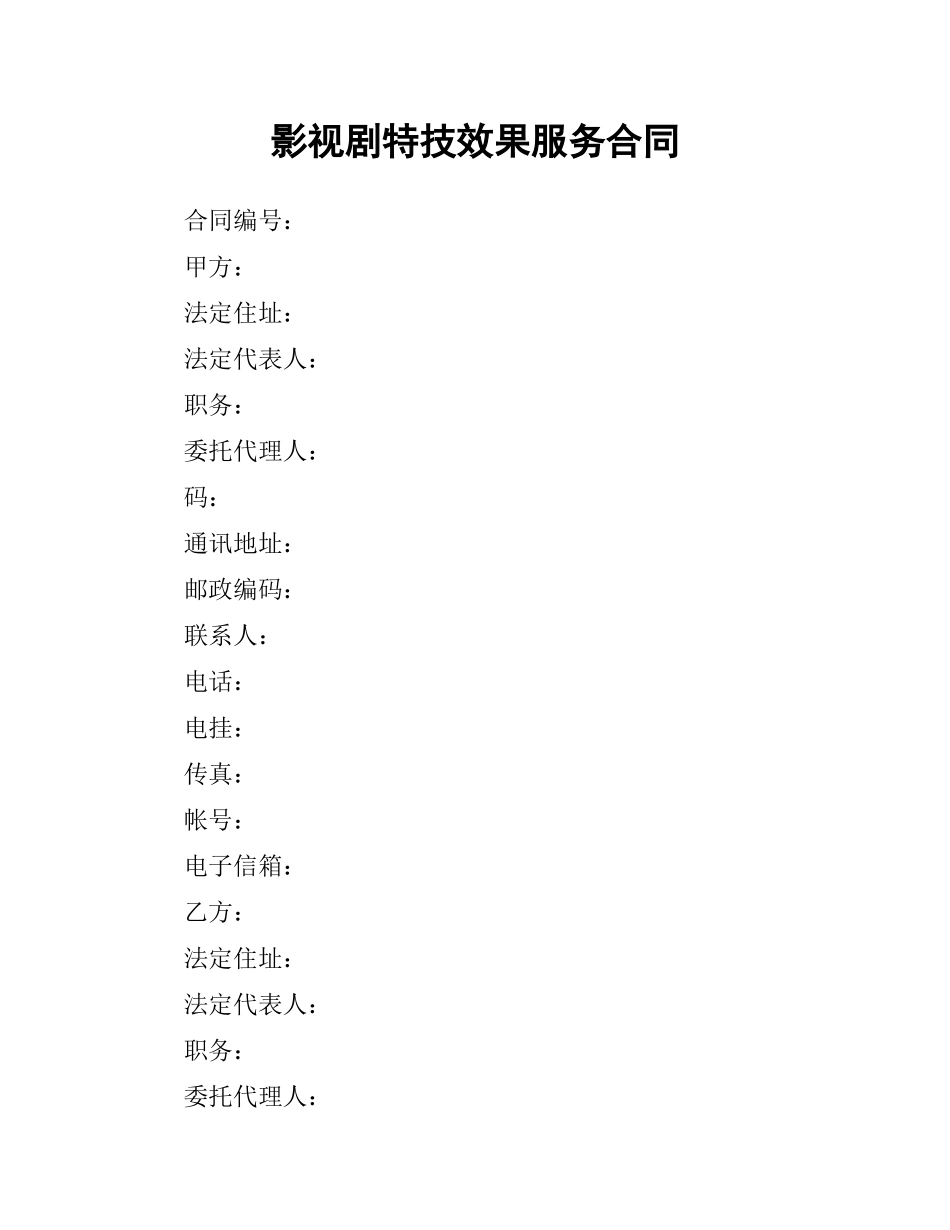 影视剧特技效果服务合同

合同编号：

甲方：

法定住址：

法定代表人：

职务：

委托代理人：

码：

通讯地址：

邮政编码：

联系人：

电话：

电挂：

传真：

帐号：

电子信箱：

乙方：

法定住址：

法定代表人：

职务：

委托代理人：